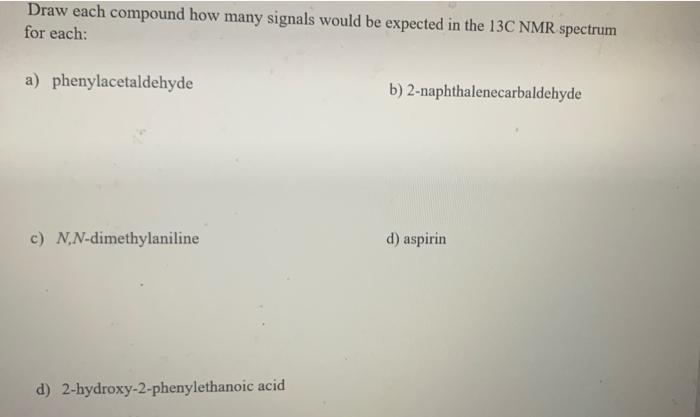 Draw each compound how many signals would be expected in the 13C NMR spectrum for each:

a) phenylacetaldehyde

b) 2-naphthalenecarbaldehyde

c) N,N-dimethylaniline

d) aspirin

d) 2-hydroxy-2-phenylethanoic acid